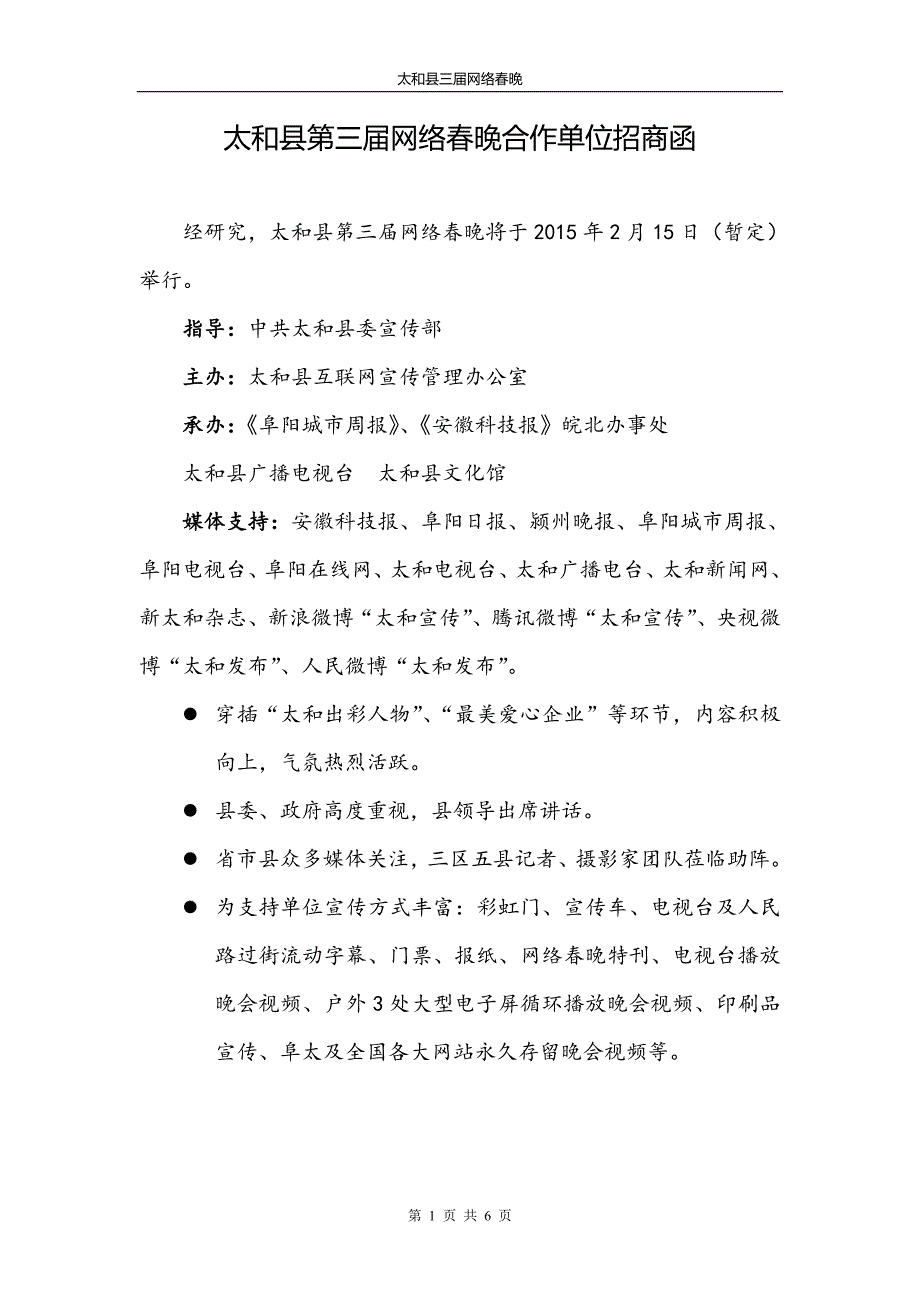 太和县三届网络春晚

太和县第三届网络春晚合作单位招商函

经研究，太和县第三届网络春晚将于 2015 年 2 月 15 日（暂定）举行。

指导：中共太和县委宣传部

主办：太和县互联网宣传管理办公室

承办：《阜阳城市周报》、《安徽科技报》皖北办事处

太和县广播电视台　太和县文化馆

媒体支持：安徽科技报、阜阳日报、颍州晚报、阜阳城市周报、阜阳电视台、阜阳在线网、太和电视台、太和广播电台、太和新闻网、新太和杂志、新浪微博“太和宣传”、腾讯微博“太和宣传”、央视微博“太和发布”、人民微博“太和发布”。

● 穿插“太和出彩人物”、“最美爱心企业”等环节，内容积极向上，气氛热烈活跃。

● 县委、政府高度重视，县领导出席讲话。

● 省市县众多媒体关注，三区五县记者、摄影家团队莅临助阵。

● 为支持单位宣传方式丰富：彩虹门、宣传车、电视台及人民路过街流动字幕、门票、报纸、网络春晚特刊、电视台播放晚会视频、户外 3 处大型电子屏循环播放晚会视频、印刷品宣传、阜太及全国各大网站永久存留晚会视频等。

第 1 页 共 6 页